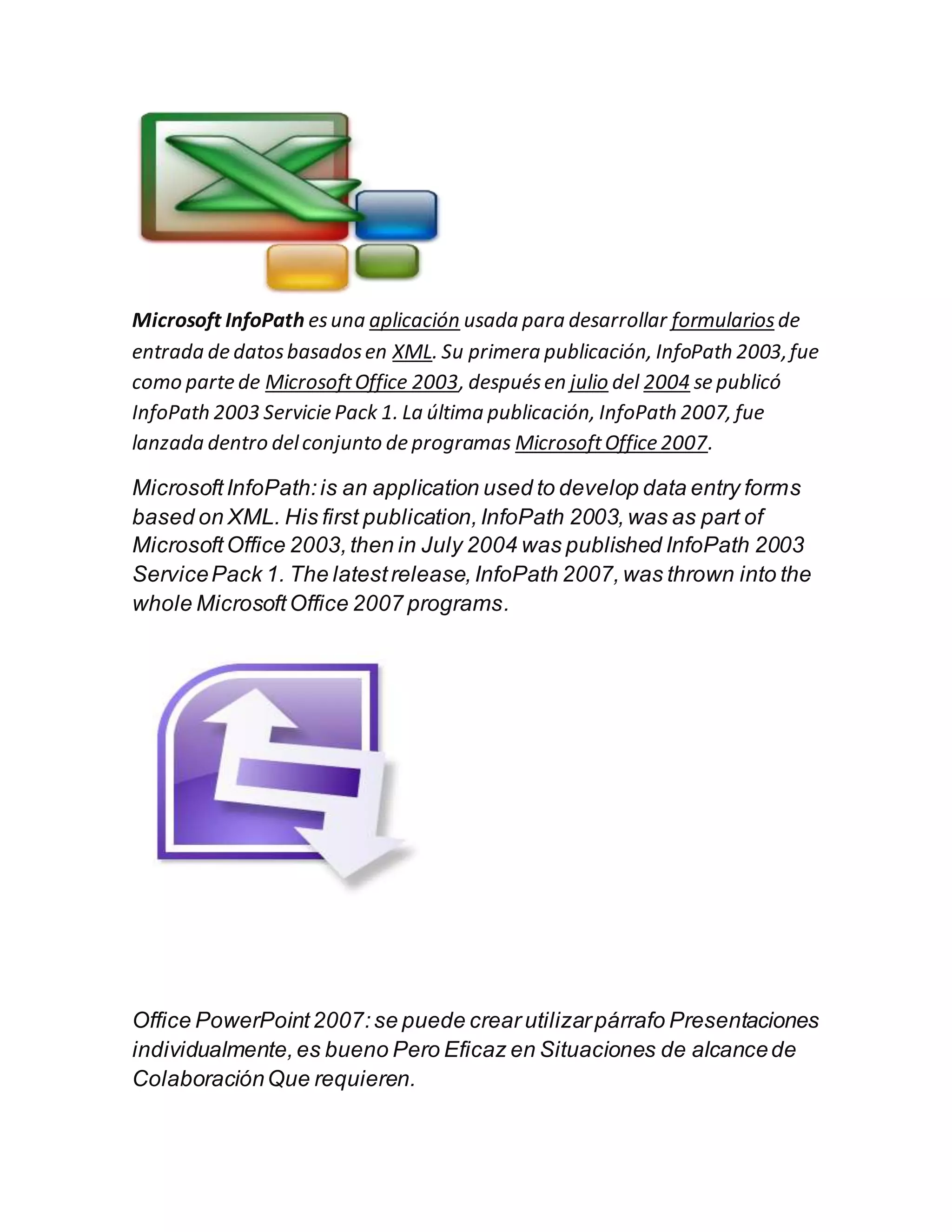 Microsoft InfoPath es una aplicación usada para desarrollar formularios de entrada de datos basados en XML. Su primera publicación, InfoPath 2003, fue como parte de Microsoft Office 2003, después en julio del 2004 se publicó InfoPath 2003 Servicie Pack 1. La última publicación, InfoPath 2007, fue lanzada dentro del conjunto de programas Microsoft Office 2007.

Microsoft InfoPath: is an application used to develop data entry forms based on XML. His first publication, InfoPath 2003, was as part of Microsoft Office 2003, then in July 2004 was published InfoPath 2003 Service Pack 1. The latest release, InfoPath 2007, was thrown into the whole Microsoft Office 2007 programs.

Office PowerPoint 2007: se puede crear utilizar párrafo Presentaciones individualmente, es bueno Pero Eficaz en Situaciones de alcance de Colaboración Que requieren.